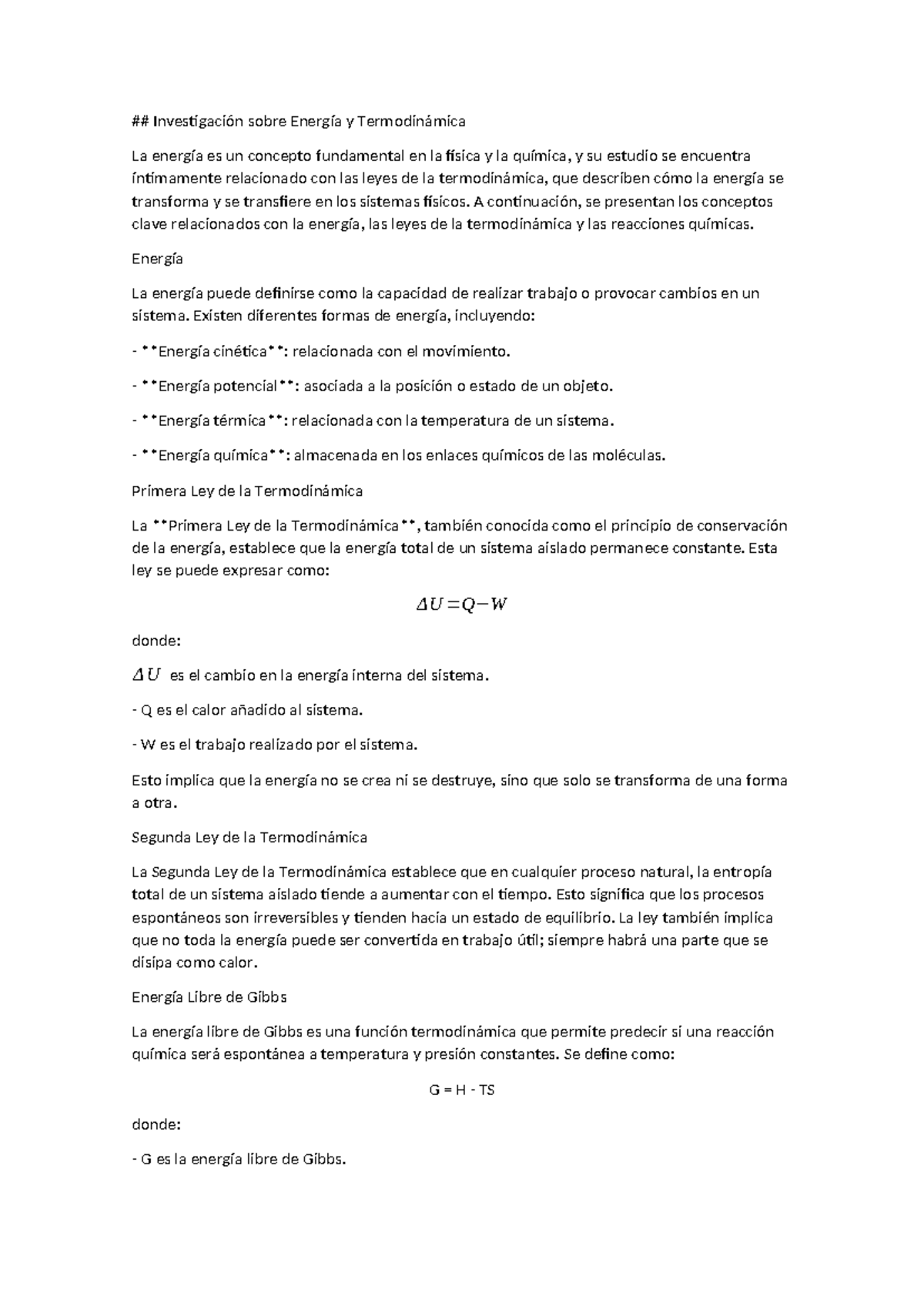 ## Investigación sobre Energía y Termodinámica

La energía es un concepto fundamental en la física y la química, y su estudio se encuentra íntimamente relacionado con las leyes de la termodinámica, que describen cómo la energía se transforma y se transfiere en los sistemas físicos. A continuación, se presentan los conceptos clave relacionados con la energía, las leyes de la termodinámica y las reacciones químicas.

Energía

La energía puede definirse como la capacidad de realizar trabajo o provocar cambios en un sistema. Existen diferentes formas de energía, incluyendo:

- **Energía cinética**: relacionada con el movimiento.

- **Energía potencial**: asociada a la posición o estado de un objeto.

- **Energía térmica**: relacionada con la temperatura de un sistema.

- **Energía química**: almacenada en los enlaces químicos de las moléculas.

Primera Ley de la Termodinámica

La **Primera Ley de la Termodinámica**, también conocida como el principio de conservación de la energía, establece que la energía total de un sistema aislado permanece constante. Esta ley se puede expresar como:

$\Delta U = Q - W$

donde:

$\Delta U$ es el cambio en la energía interna del sistema.

- Q es el calor añadido al sistema.

- W es el trabajo realizado por el sistema.

Esto implica que la energía no se crea ni se destruye, sino que solo se transforma de una forma a otra.

Segunda Ley de la Termodinámica

La Segunda Ley de la Termodinámica establece que en cualquier proceso natural, la entropía total de un sistema aislado tiende a aumentar con el tiempo. Esto significa que los procesos espontáneos son irreversibles y tienden hacia un estado de equilibrio. La ley también implica que no toda la energía puede ser convertida en trabajo útil; siempre habrá una parte que se disipa como calor.

Energía Libre de Gibbs

La energía libre de Gibbs es una función termodinámica que permite predecir si una reacción química será espontánea a temperatura y presión constantes. Se define como:

G = H - TS

donde:

- G es la energía libre de Gibbs.